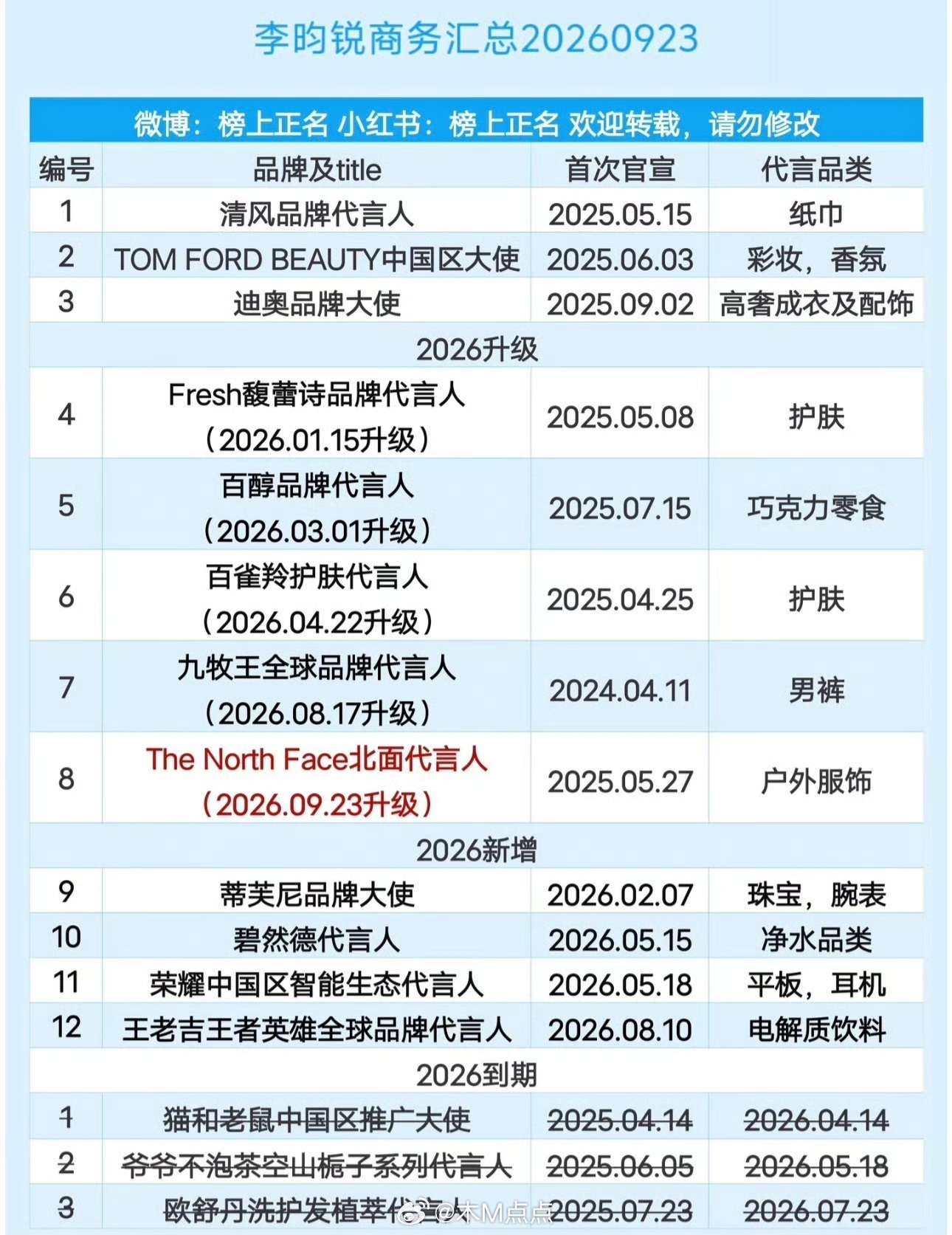 李昀锐商务汇总20260923

微博：榜上正名 小红书：榜上正名 欢迎转载，请勿修改

| 编号 | 品牌及title | 首次官宣 | 代言品类 |
|---|---|---|---|
| 1 | 清风品牌代言人 | 2025.05.15 | 纸巾 |
| 2 | TOM FORD BEAUTY中国区大使 | 2025.06.03 | 彩妆，香氛 |
| 3 | 迪奥品牌大使 | 2025.09.02 | 高奢成衣及配饰 |
| 2026升级 | | | |
| 4 | Fresh馥蕾诗品牌代言人（2026.01.15升级） | 2025.05.08 | 护肤 |
| 5 | 百醇品牌代言人（2026.03.01升级） | 2025.07.15 | 巧克力零食 |
| 6 | 百雀羚护肤代言人（2026.04.22升级） | 2025.04.25 | 护肤 |
| 7 | 九牧王全球品牌代言人（2026.08.17升级） | 2024.04.11 | 男裤 |
| 8 | The North Face北面代言人（2026.09.23升级） | 2025.05.27 | 户外服饰 |
| 2026新增 | | | |
| 9 | 蒂芙尼品牌大使 | 2026.02.07 | 珠宝，腕表 |
| 10 | 碧然德代言人 | 2026.05.15 | 净水品类 |
| 11 | 荣耀中国区智能生态代言人 | 2026.05.18 | 平板，耳机 |
| 12 | 王老吉王者英雄全球品牌代言人 | 2026.08.10 | 电解质饮料 |
| 2026到期 | | | |
| 1 | 猫和老鼠中国区推广大使 | 2025.04.14 | 2026.04.14 |
| 2 | 爷爷不泡茶空山栀子系列代言人 | 2025.06.05 | 2026.05.18 |
| 3 | 欧舒丹洗护发植萃代言人 | 2025.07.23 | 2026.07.23 |

@木M点点